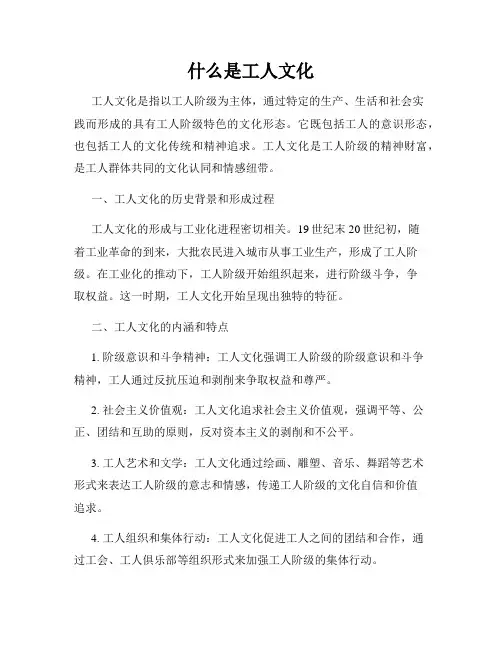 什么是工人文化

工人文化是指以工人阶级为主体，通过特定的生产、生活和社会实践而形成的具有工人阶级特色的文化形态。它既包括工人的意识形态，也包括工人的文化传统和精神追求。工人文化是工人阶级的精神财富，是工人群体共同的文化认同和情感纽带。

一、工人文化的历史背景和形成过程

工人文化的形成与工业化进程密切相关。19世纪末20世纪初，随着工业革命的到来，大批农民进入城市从事工业生产，形成了工人阶级。在工业化的推动下，工人阶级开始组织起来，进行阶级斗争，争取权益。这一时期，工人文化开始呈现出独特的特征。

二、工人文化的内涵和特点

1. 阶级意识和斗争精神：工人文化强调工人阶级的阶级意识和斗争精神，工人通过反抗压迫和剥削来争取权益和尊严。

2. 社会主义价值观：工人文化追求社会主义价值观，强调平等、公正、团结和互助的原则，反对资本主义的剥削和不公平。

3. 工人艺术和文学：工人文化通过绘画、雕塑、音乐、舞蹈等艺术形式来表达工人阶级的意志和情感，传递工人阶级的文化自信和价值追求。

4. 工人组织和集体行动：工人文化促进工人之间的团结和合作，通过工会、工人俱乐部等组织形式来加强工人阶级的集体行动。